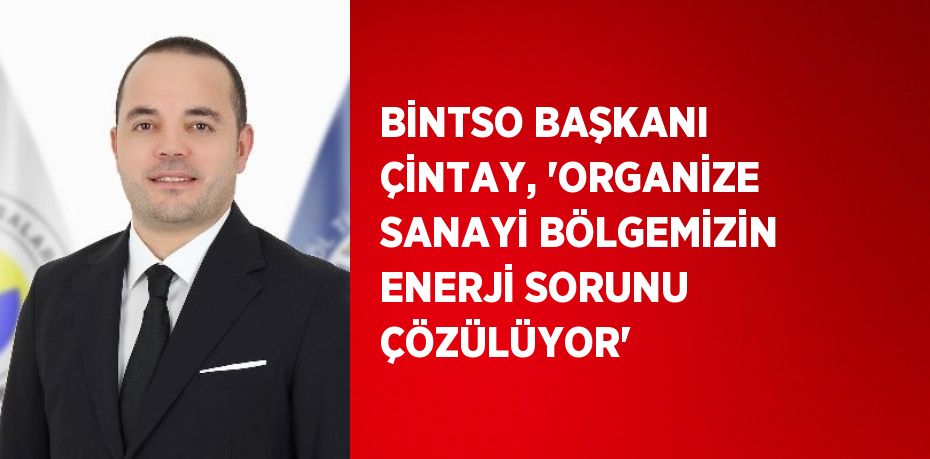 BİNTSO BAŞKANI ÇİNTAY, 'ORGANİZE SANAYİ BÖLGEMİZİN ENERJİ SORUNU ÇÖZÜLÜYOR'